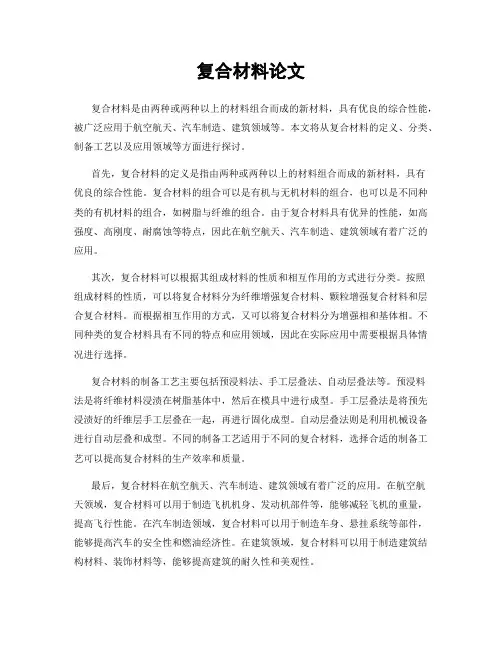 复合材料论文

复合材料是由两种或两种以上的材料组合而成的新材料，具有优良的综合性能，被广泛应用于航空航天、汽车制造、建筑领域等。本文将从复合材料的定义、分类、制备工艺以及应用领域等方面进行探讨。

首先，复合材料的定义是指由两种或两种以上的材料组合而成的新材料，具有优良的综合性能。复合材料的组合可以是有机与无机材料的组合，也可以是不同种类的有机材料的组合，如树脂与纤维的组合。由于复合材料具有优异的性能，如高强度、高刚度、耐腐蚀等特点，因此在航空航天、汽车制造、建筑领域有着广泛的应用。

其次，复合材料可以根据其组成材料的性质和相互作用的方式进行分类。按照组成材料的性质，可以将复合材料分为纤维增强复合材料、颗粒增强复合材料和层合复合材料。而根据相互作用的方式，又可以将复合材料分为增强相和基体相。不同种类的复合材料具有不同的特点和应用领域，因此在实际应用中需要根据具体情况进行选择。

复合材料的制备工艺主要包括预浸料法、手工层叠法、自动层叠法等。预浸料法是将纤维材料浸渍在树脂基体中，然后在模具中进行成型。手工层叠法是将预先浸渍好的纤维层手工层叠在一起，再进行固化成型。自动层叠法则是利用机械设备进行自动层叠和成型。不同的制备工艺适用于不同的复合材料，选择合适的制备工艺可以提高复合材料的生产效率和质量。

最后，复合材料在航空航天、汽车制造、建筑领域有着广泛的应用。在航空航天领域，复合材料可以用于制造飞机机身、发动机部件等，能够减轻飞机的重量，提高飞行性能。在汽车制造领域，复合材料可以用于制造车身、悬挂系统等部件，能够提高汽车的安全性和燃油经济性。在建筑领域，复合材料可以用于制造建筑结构材料、装饰材料等，能够提高建筑的耐久性和美观性。